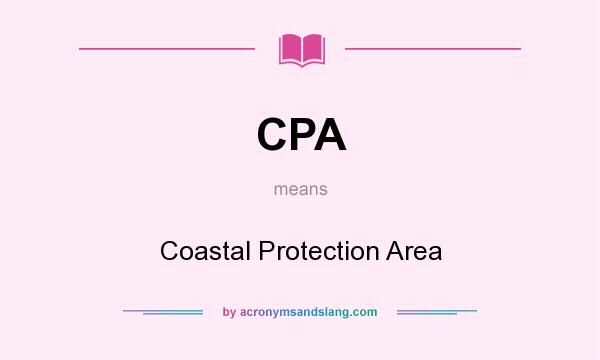 CPA

means

Coastal Protection Area

by acronymsandslang.com